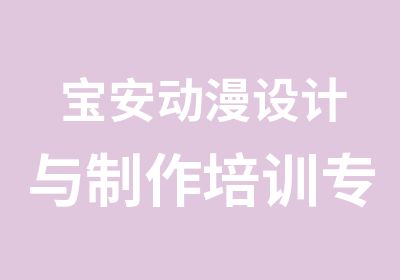 宝安动漫设计
与制作培训专